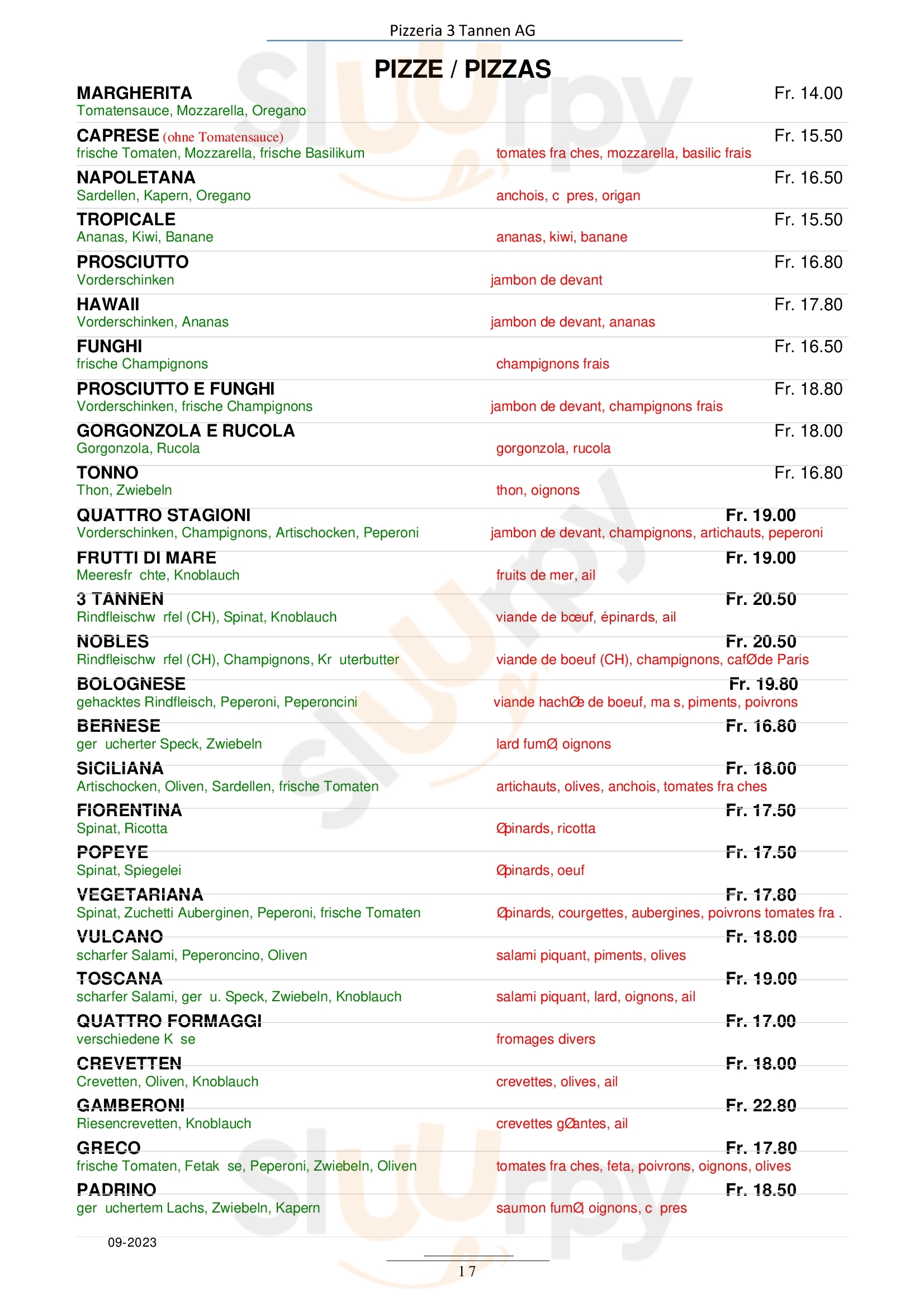 Pizzeria 3 Tannen AG

PIZZE / PIZZAS

MARGHERITA Fr. 14.00
Tomatensauce, Mozzarella, Oregano

CAPRESE (ohne Tomatensauce) Fr. 15.50
frische Tomaten, Mozzarella, frische Basilikum tomates fra ches, mozzarella, basilic frais

NAPOLETANA Fr. 16.50
Sardellen, Kapern, Oregano anchois, c pres, origan

TROPICALE Fr. 15.50
Ananas, Kiwi, Banane ananas, kiwi, banane

PROSCIUTTO Fr. 16.80
Vorderschinken jambon de devant

HAWAII Fr. 17.80
Vorderschinken, Ananas jambon de devant, ananas

FUNGHI Fr. 16.50
frische Champignons champignons frais

PROSCIUTTO E FUNGHI Fr. 18.80
Vorderschinken, frische Champignons jambon de devant, champignons frais

GORGONZOLA E RUCOLA Fr. 18.00
Gorgonzola, Rucola gorgonzola, rucola

TONNO Fr. 16.80
Thon, Zwiebeln thon, oignons

QUATTRO STAGIONI Fr. 19.00
Vorderschinken, Champignons, Artischocken, Peperoni jambon de devant, champignons, artichauts, peperoni

FRUTTI DI MARE Fr. 19.00
Meeresfr chte, Knoblauch fruits de mer, ail

3 TANNEN Fr. 20.50
Rindfleischw rfel (CH), Spinat, Knoblauch viande de bœuf, épinards, ail

NOBLES Fr. 20.50
Rindfleischw rfel (CH), Champignons, Kr uterbutter viande de boeuf (CH), champignons, cafØde Paris

BOLOGNESE Fr. 19.80
gehacktes Rindfleisch, Peperoni, Peperoncini viande hachØe de boeuf, ma s, piments, poivrons

BERNESE Fr. 16.80
ger ucherter Speck, Zwiebeln lard fumØ, oignons

SICILIANA Fr. 18.00
Artischocken, Oliven, Sardellen, frische Tomaten artichauts, olives, anchois, tomates fra ches

FIORENTINA Fr. 17.50
Spinat, Ricotta Øpinards, ricotta

POPEYE Fr. 17.50
Spinat, Spiegelei Øpinards, oeuf

VEGETARIANA Fr. 17.80
Spinat, Zuchetti Auberginen, Peperoni, frische Tomaten Øpinards, courgettes, aubergines, poivrons tomates fra .

VULCANO Fr. 18.00
scharfer Salami, Peperoncino, Oliven salami piquant, piments, olives

TOSCANA Fr. 19.00
scharfer Salami, ger u. Speck, Zwiebeln, Knoblauch salami piquant, lard, oignons, ail

QUATTRO FORMAGGI Fr. 17.00
verschiedene K se fromages divers

CREVETTEN Fr. 18.00
Crevetten, Oliven, Knoblauch crevettes, olives, ail

GAMBERONI Fr. 22.80
Riesencrevetten, Knoblauch crevettes gØantes, ail

GRECO Fr. 17.80
frische Tomaten, Fetak se, Peperoni, Zwiebeln, Oliven tomates fra ches, feta, poivrons, oignons, olives

PADRINO Fr. 18.50
ger uchertem Lachs, Zwiebeln, Kapern saumon fumØ, oignons, c pres

09-2023

17